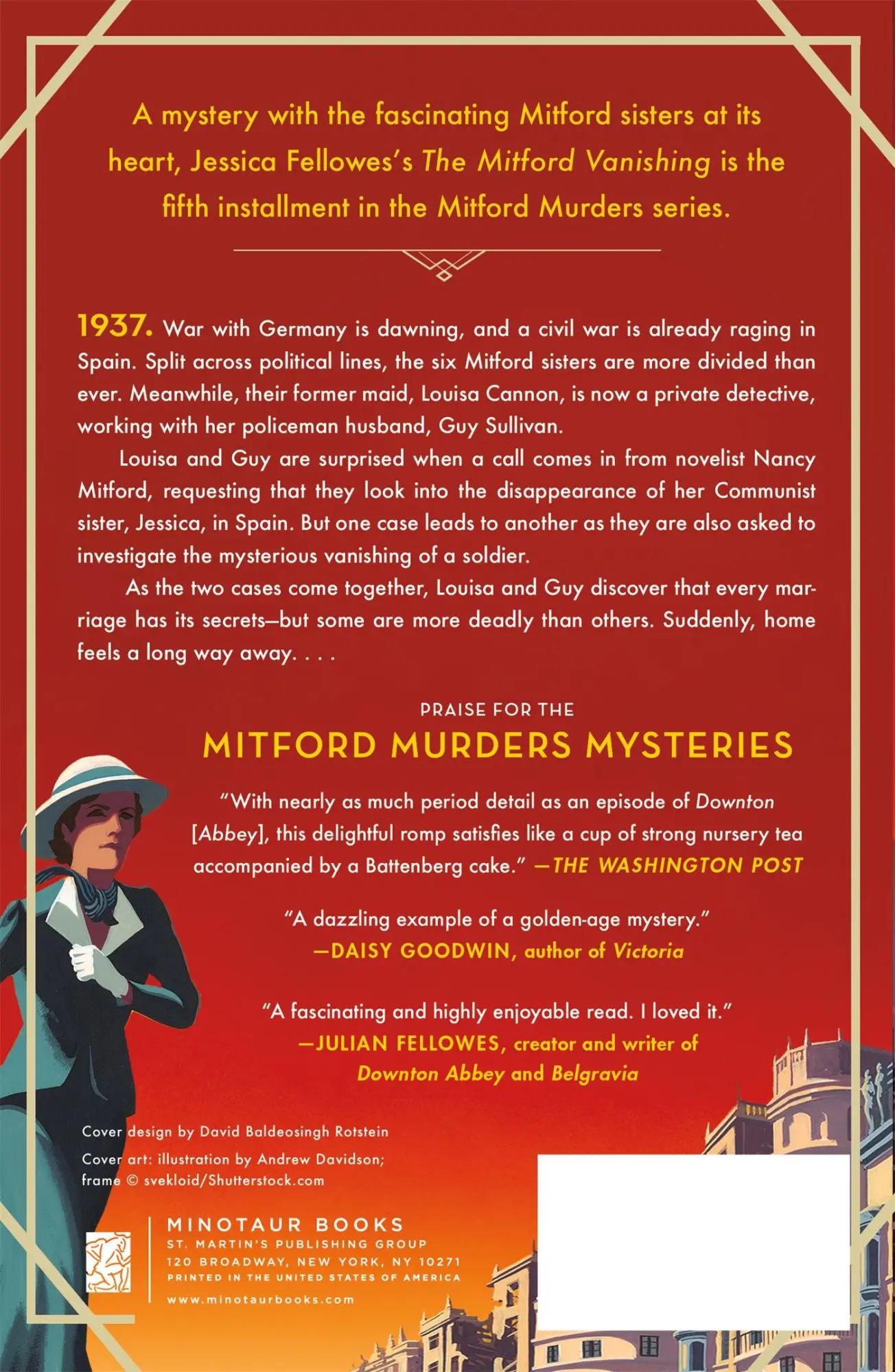 A mystery with the fascinating Mitford sisters at its heart, Jessica Fellowes's The Mitford Vanishing is the fifth installment in the Mitford Murders series.

1937. War with Germany is dawning, and a civil war is already raging in Spain. Split across political lines, the six Mitford sisters are more divided than ever. Meanwhile, their former maid, Louisa Cannon, is now a private detective, working with her policeman husband, Guy Sullivan.

Louisa and Guy are surprised when a call comes in from novelist Nancy Mitford, requesting that they look into the disappearance of her Communist sister, Jessica, in Spain. But one case leads to another as they are also asked to investigate the mysterious vanishing of a soldier.

As the two cases come together, Louisa and Guy discover that every marriage has its secrets—but some are more deadly than others. Suddenly, home feels a long way away. . . .

PRAISE FOR THE
MITFORD MURDERS MYSTERIES

"With nearly as much period detail as an episode of Downton [Abbey], this delightful romp satisfies like a cup of strong nursery tea accompanied by a Battenberg cake." —THE WASHINGTON POST

"A dazzling example of a golden-age mystery."
—DAISY GOODWIN, author of Victoria

"A fascinating and highly enjoyable read. I loved it."
—JULIAN FELLOWES, creator and writer of Downton Abbey and Belgravia

Cover design by David Baldeosingh Rotstein
Cover art: illustration by Andrew Davidson; frame © svekloid/Shutterstock.com

MINOTAUR BOOKS
ST. MARTIN'S PUBLISHING GROUP
120 BROADWAY, NEW YORK, NY 10271
PRINTED IN THE UNITED STATES OF AMERICA
www.minotaurbooks.com